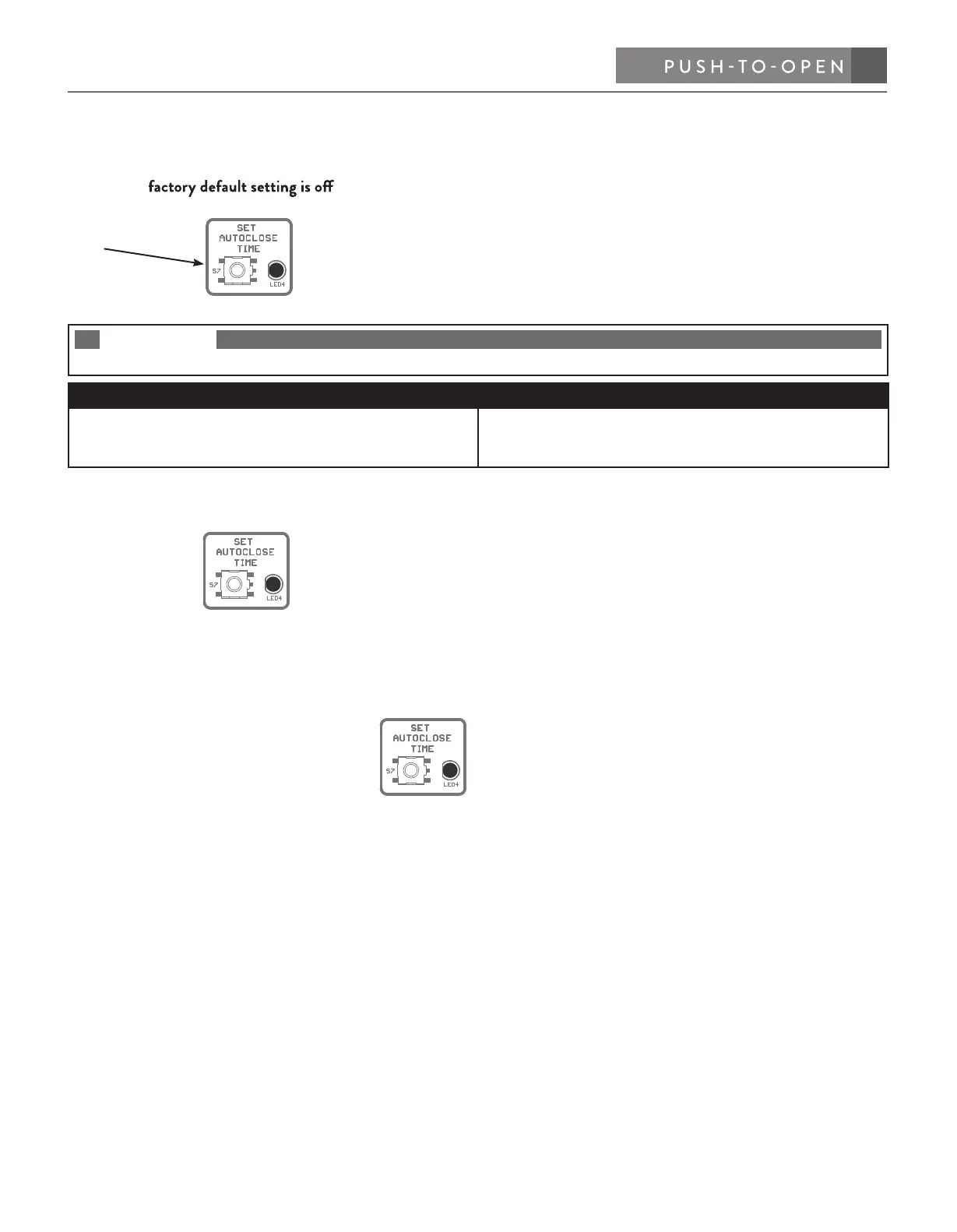 PUSH-TO-OPEN

factory default setting is off

SET AUTOCLOSE TIME
S7
LED4

SET AUTOCLOSE TIME
S7
LED4

SET AUTOCLOSE TIME
S7
LED4